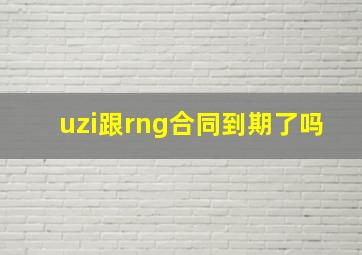 uzi跟rng合同到期了吗